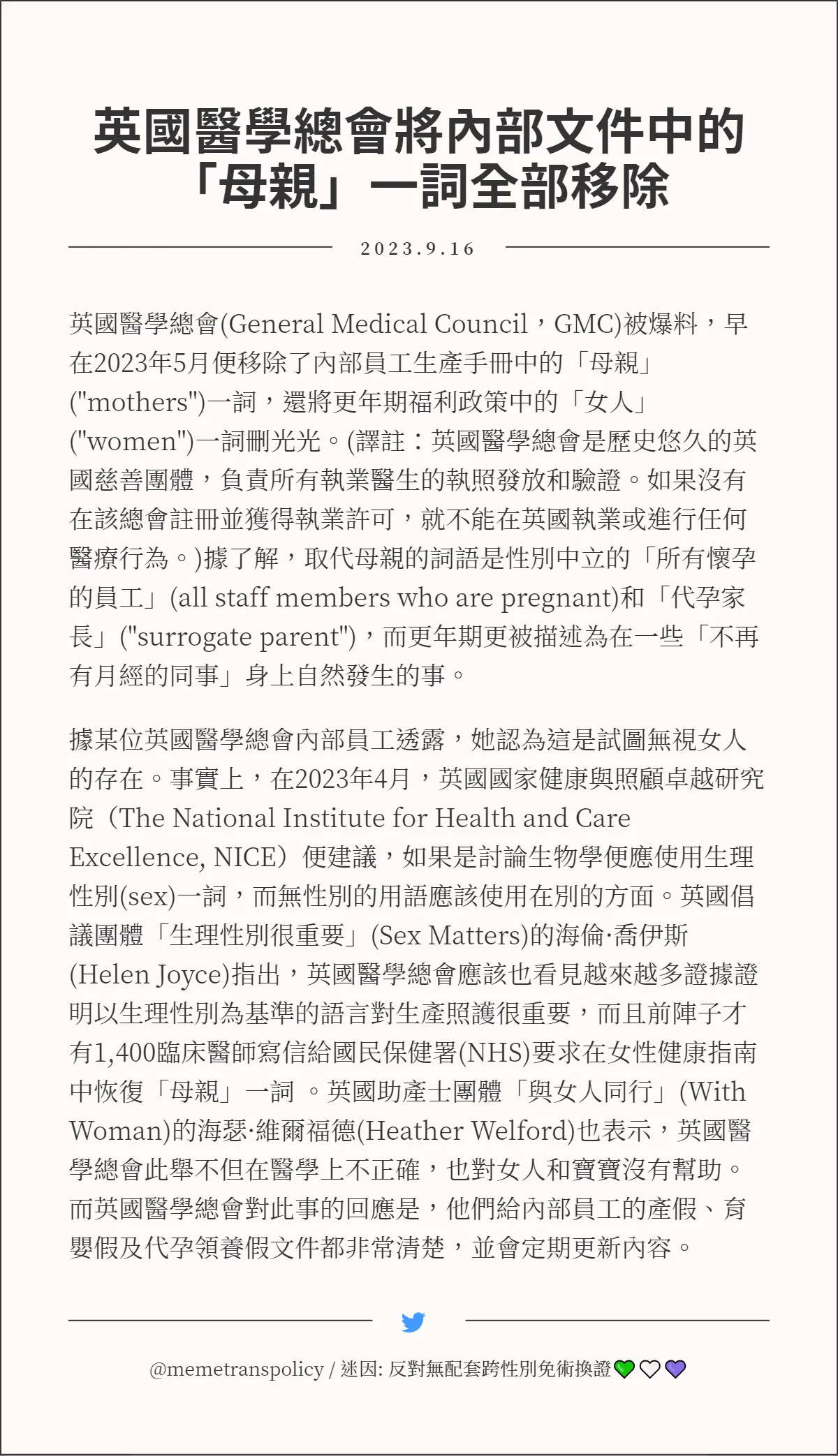 英國醫學總會將內部文件中的「母親」一詞全部移除

2023.9.16

英國醫學總會(General Medical Council，GMC)被爆料，早在2023年5月便移除了內部員工生產手冊中的「母親」("mothers")一詞，還將更年期福利政策中的「女人」("women")一詞刪光光。(譯註：英國醫學總會是歷史悠久的英國慈善團體，負責所有執業醫生的執照發放和驗證。如果沒有在該總會註冊並獲得執業許可，就不能在英國執業或進行任何醫療行為。)據了解，取代母親的詞語是性別中立的「所有懷孕的員工」(all staff members who are pregnant)和「代孕家長」("surrogate parent")，而更年期更被描述為在一些「不再有月經的同事」身上自然發生的事。

據某位英國醫學總會內部員工透露，她認為這是試圖無視女人的存在。事實上，在2023年4月，英國國家健康與照顧卓越研究院（The National Institute for Health and Care Excellence, NICE）便建議，如果是討論生物學便應使用生理性別(sex)一詞，而無性別的用語應該使用在別的方面。英國倡議團體「生理性別很重要」(Sex Matters)的海倫·喬伊斯(Helen Joyce)指出，英國醫學總會應該也看見越來越多證據證明以生理性別為基準的語言對生產照護很重要，而且前陣子才有1,400臨床醫師寫信給國民保健署(NHS)要求在女性健康指南中恢復「母親」一詞 。英國助產士團體「與女人同行」(With Woman)的海瑟·維爾福德(Heather Welford)也表示，英國醫學總會此舉不但在醫學上不正確，也對女人和寶寶沒有幫助。而英國醫學總會對此事的回應是，他們給內部員工的產假、育嬰假及代孕領養假文件都非常清楚，並會定期更新內容。

@memetranspolicy / 迷因: 反對無配套跨性別免術換證💚🤍💜